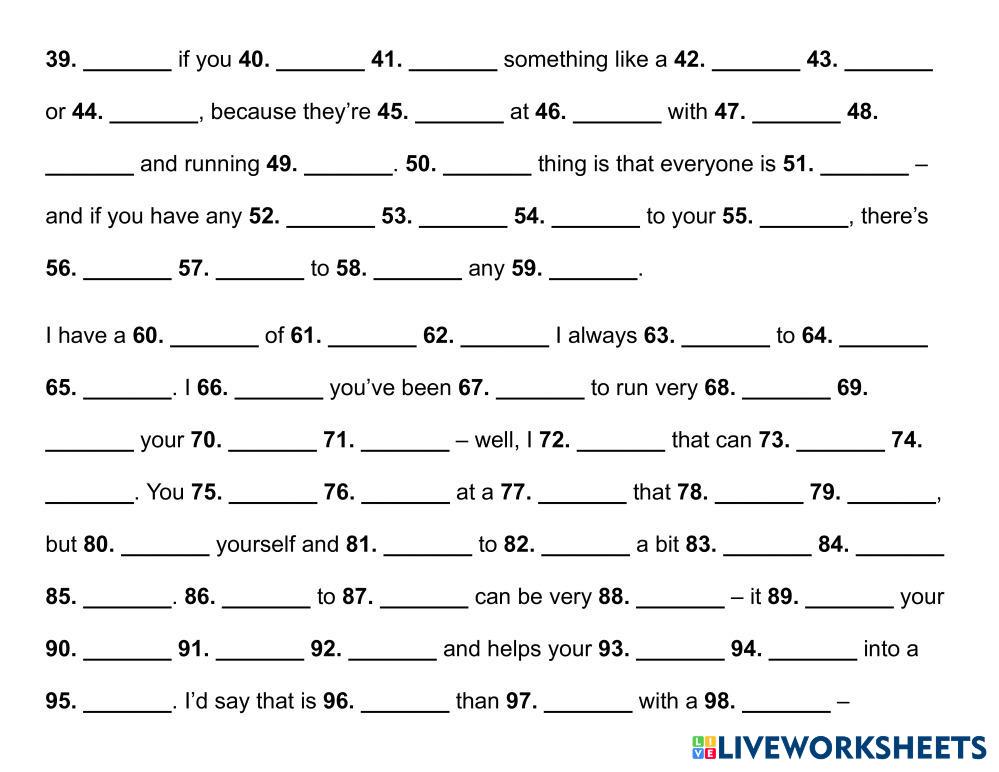 39. ____ if you 40. ____ 41. ____ something like a 42. ____ 43. ____ or 44. ____, because they're 45. ____ at 46. ____ with 47. ____ 48. ____ and running 49. ____. 50. ____ thing is that everyone is 51. ____ – and if you have any 52. ____ 53. ____ 54. ____ to your 55. ____, there's 56. ____ 57. ____ to 58. ____ any 59. ____.

I have a 60. ____ of 61. ____ 62. ____ I always 63. ____ to 64. ____ 65. ____. I 66. ____ you've been 67. ____ to run very 68. ____ 69. ____ your 70. ____ 71. ____ – well, I 72. ____ that can 73. ____ 74. ____. You 75. ____ 76. ____ at a 77. ____ that 78. ____ 79. ____, but 80. ____ yourself and 81. ____ to 82. ____ a bit 83. ____ 84. ____ 85. ____. 86. ____ to 87. ____ can be very 88. ____ – it 89. ____ your 90. ____ 91. ____ 92. ____ and helps your 93. ____ 94. ____ into a 95. ____. I'd say that is 96. ____ than 97. ____ with a 98. ____ –

LIVEWORKSHEETS